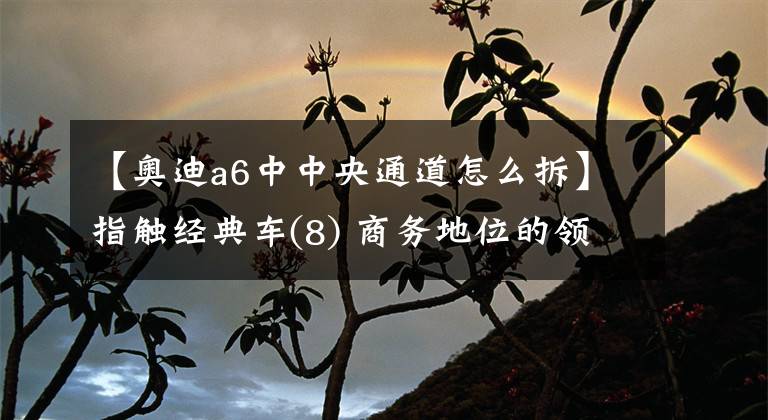 【奥迪a6中中央通道怎么拆】指触经典车(8) 商务地位的领